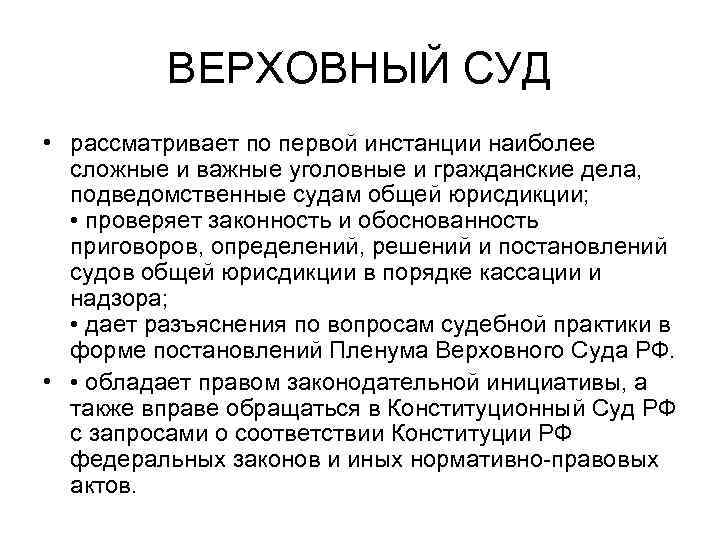 ВЕРХОВНЫЙ СУД

• рассматривает по первой инстанции наиболее сложные и важные уголовные и гражданские дела, подведомственные судам общей юрисдикции;
• проверяет законность и обоснованность приговоров, определений, решений и постановлений судов общей юрисдикции в порядке кассации и надзора;
• дает разъяснения по вопросам судебной практики в форме постановлений Пленума Верховного Суда РФ.

• • обладает правом законодательной инициативы, а также вправе обращаться в Конституционный Суд РФ с запросами о соответствии Конституции РФ федеральных законов и иных нормативно-правовых актов.